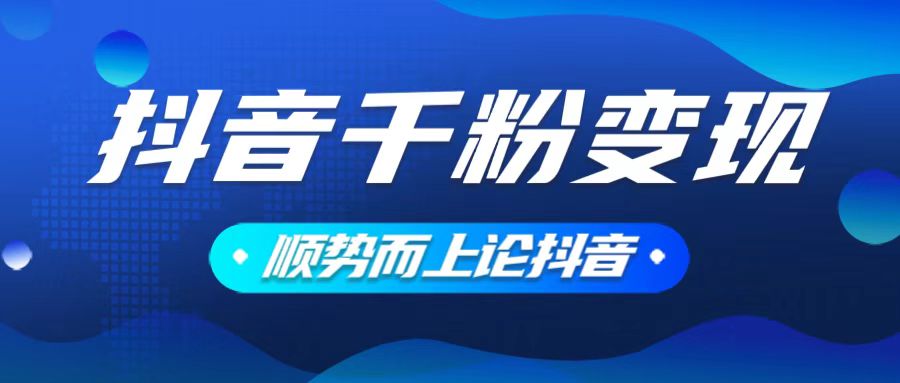 抖音千粉变现

顺势而上论抖音